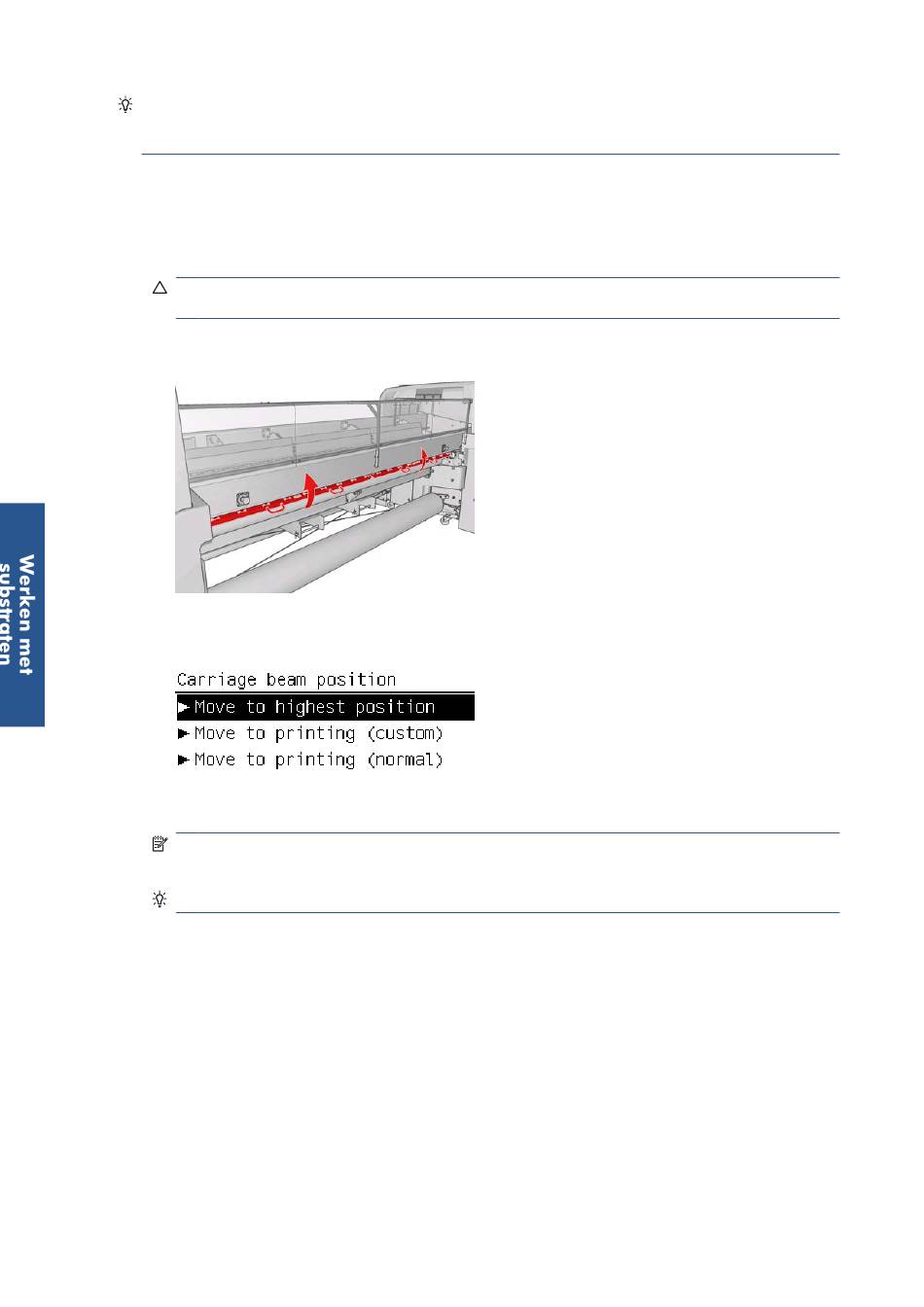 Werken met substraten

Carriage beam position
▶ Move to highest position
▶ Move to printing (custom)
▶ Move to printing (normal)